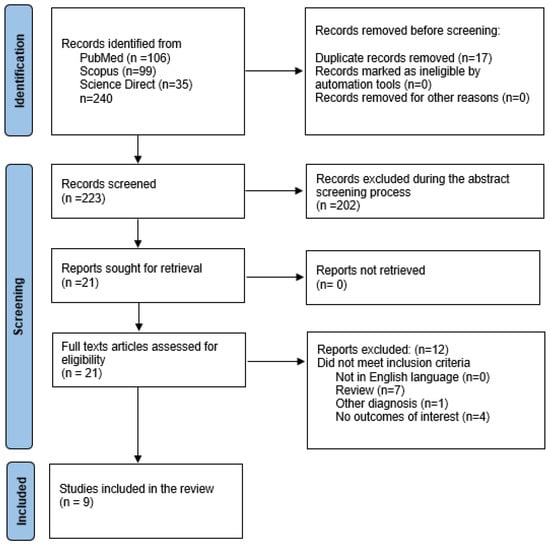 Identification

Records identified from
PubMed (n =106)
Scopus (n=99)
Science Direct (n=35)
n=240

Records removed before screening:

Duplicate records removed (n=17)
Records marked as ineligible by automation tools (n=0)
Records removed for other reasons (n=0)

Screening

Records screened
(n =223)

Records excluded during the abstract screening process
(n =202)

Reports sought for retrieval
(n =21)

Reports not retrieved
(n= 0)

Full texts articles assessed for eligibility
(n = 21)

Reports excluded: (n=12)
Did not meet inclusion criteria
Not in English language (n=0)
Review (n=7)
Other diagnosis (n=1)
No outcomes of interest (n=4)

Included

Studies included in the review
(n = 9)